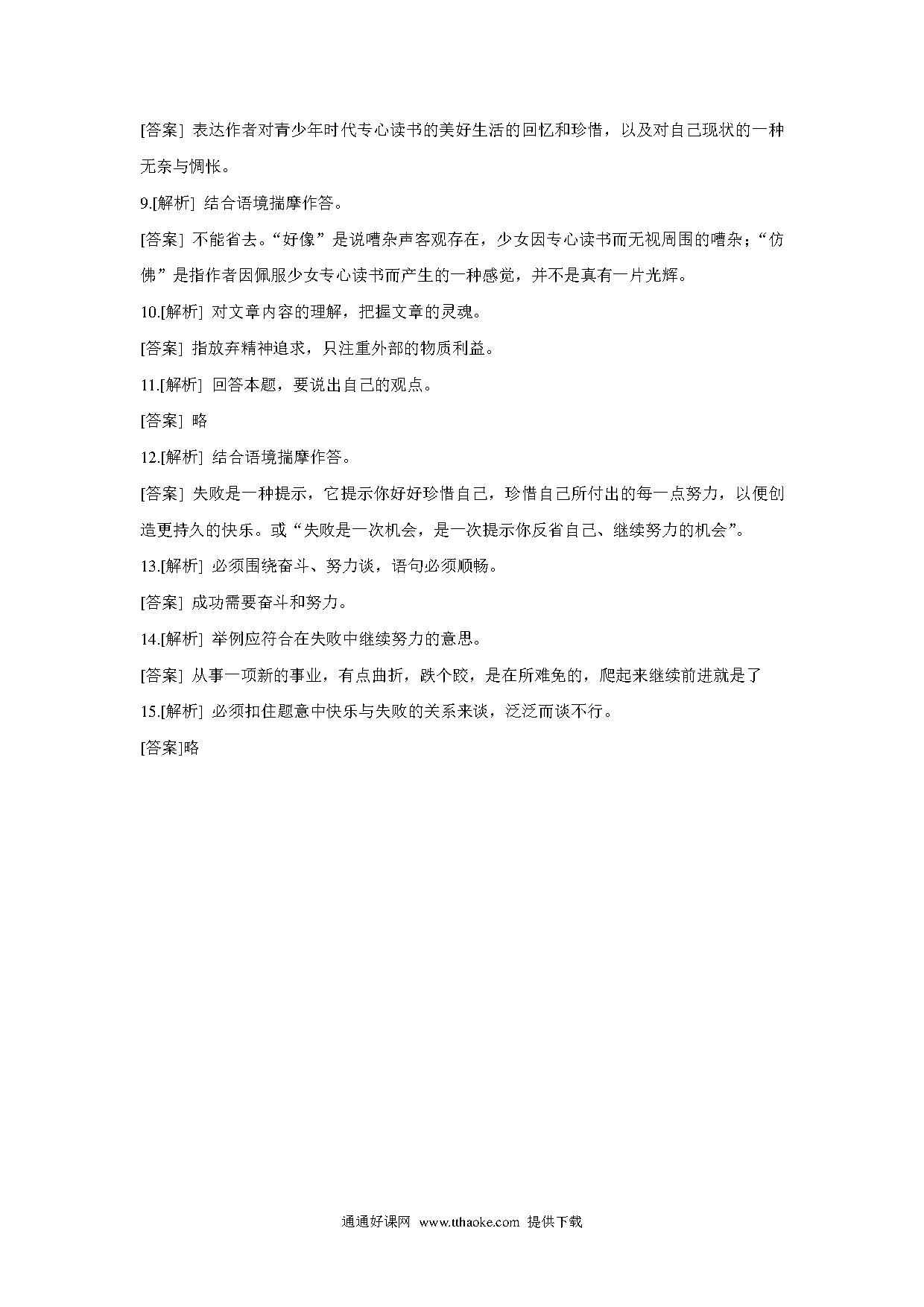 [答案] 表达作者对青少年时代专心读书的美好生活的回忆和珍惜，以及对自己现状的一种无奈与惆怅。

9.[解析] 结合语境揣摩作答。

[答案] 不能省去。“好像”是说嘈杂声客观存在，少女因专心读书而无视周围的嘈杂；“仿佛”是指作者因佩服少女专心读书而产生的一种感觉，并不是真有一片光辉。

10.[解析] 对文章内容的理解，把握文章的灵魂。

[答案] 指放弃精神追求，只注重外部的物质利益。

11.[解析] 回答本题，要说出自己的观点。

[答案] 略

12.[解析] 结合语境揣摩作答。

[答案] 失败是一种提示，它提示你好好珍惜自己，珍惜自己所付出的每一点努力，以便创造更持久的快乐。或“失败是一次机会，是一次提示你反省自己、继续努力的机会”。

13.[解析] 必须围绕奋斗、努力谈，语句必须顺畅。

[答案] 成功需要奋斗和努力。

14.[解析] 举例应符合在失败中继续努力的意思。

[答案] 从事一项新的事业，有点曲折，跌个跤，是在所难免的，爬起来继续前进就是了

15.[解析] 必须扣住题意中快乐与失败的关系来谈，泛泛而谈不行。

[答案]略

通通好课网 www.tthaoke.com 提供下载